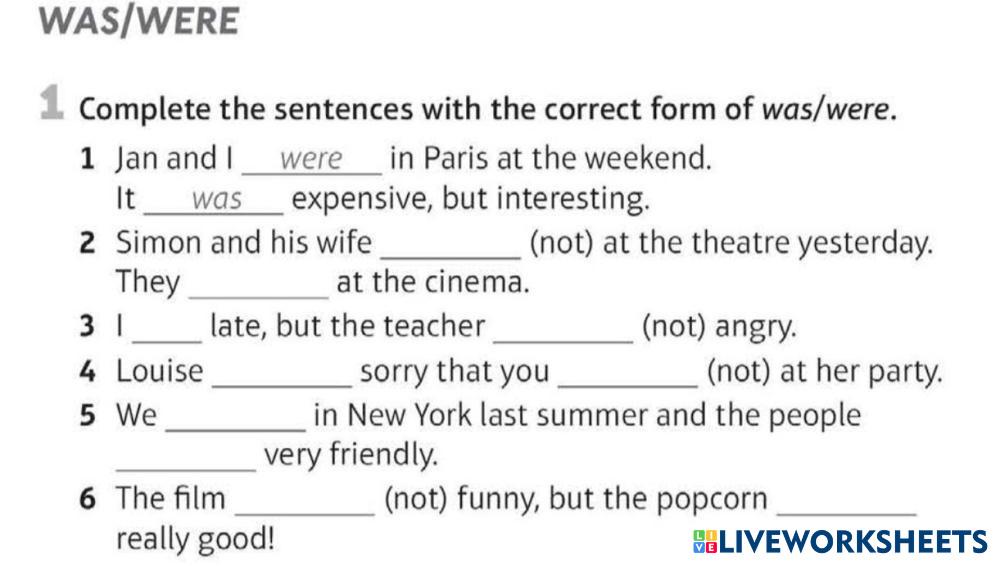 WAS/WERE

1 Complete the sentences with the correct form of was/were.

1 Jan and I were in Paris at the weekend. It was expensive, but interesting.

2 Simon and his wife ____ (not) at the theatre yesterday. They ____ at the cinema.

3 I ____ late, but the teacher ____ (not) angry.

4 Louise ____ sorry that you ____ (not) at her party.

5 We ____ in New York last summer and the people ____ very friendly.

6 The film ____ (not) funny, but the popcorn ____ really good!

LIVEWORKSHEETS